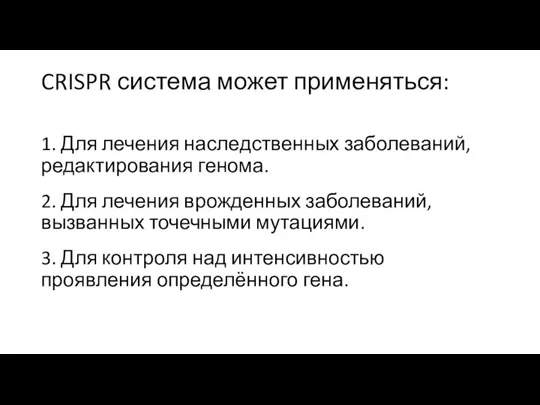 CRISPR система может применяться:

1. Для лечения наследственных заболеваний, редактирования генома.

2. Для лечения врожденных заболеваний, вызванных точечными мутациями.

3. Для контроля над интенсивностью проявления определённого гена.